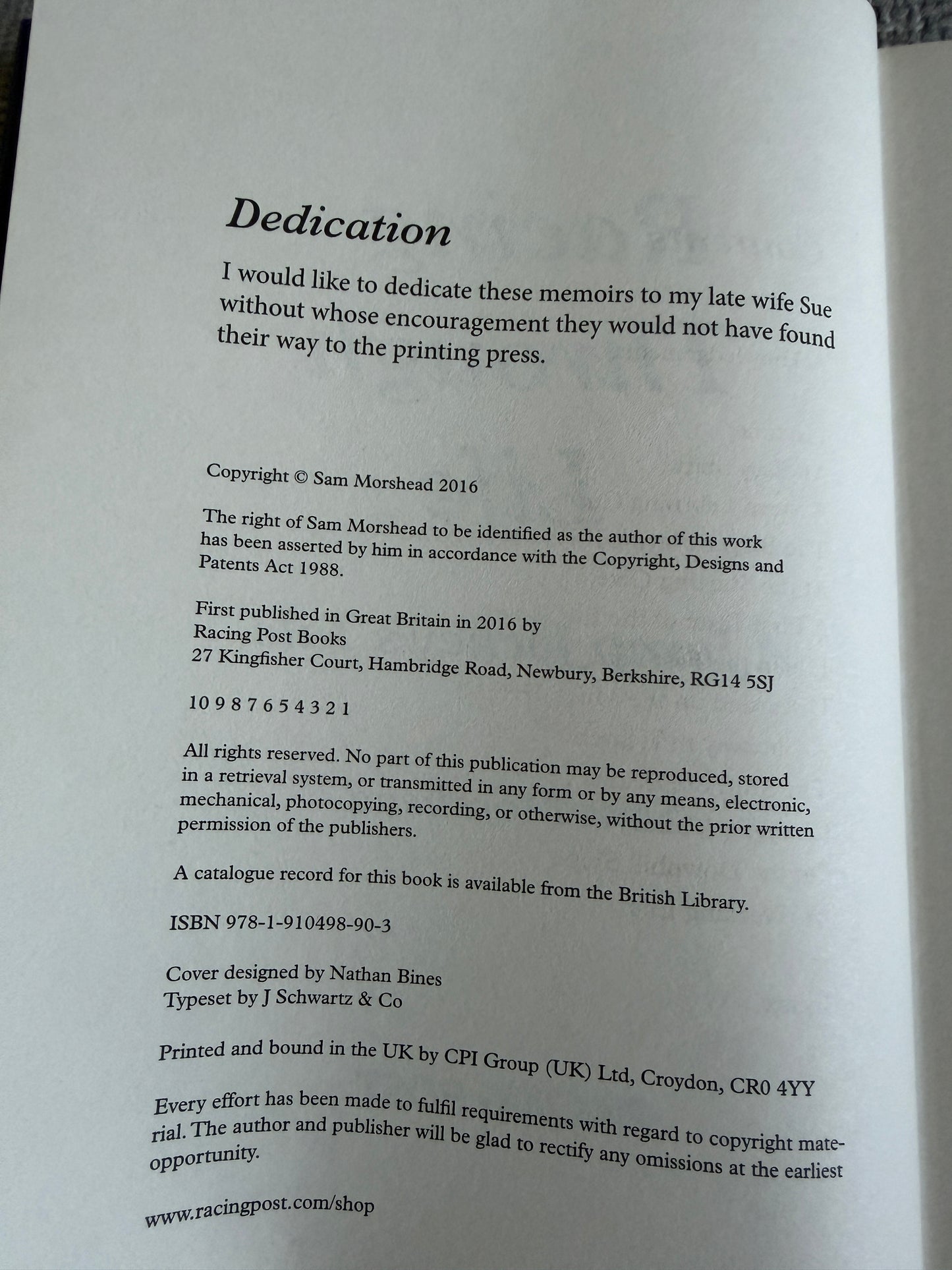 Dedication

I would like to dedicate these memoirs to my late wife Sue without whose encouragement they would not have found their way to the printing press.

Copyright © Sam Morshead 2016

The right of Sam Morshead to be identified as the author of this work has been asserted by him in accordance with the Copyright, Designs and Patents Act 1988.

First published in Great Britain in 2016 by
Racing Post Books
27 Kingfisher Court, Hambridge Road, Newbury, Berkshire, RG14 5SJ

10 9 8 7 6 5 4 3 2 1

All rights reserved. No part of this publication may be reproduced, stored in a retrieval system, or transmitted in any form or by any means, electronic, mechanical, photocopying, recording, or otherwise, without the prior written permission of the publishers.

A catalogue record for this book is available from the British Library.

ISBN 978-1-910498-90-3

Cover designed by Nathan Bines
Typeset by J Schwartz & Co

Printed and bound in the UK by CPI Group (UK) Ltd, Croydon, CR0 4YY

Every effort has been made to fulfil requirements with regard to copyright material. The author and publisher will be glad to rectify any omissions at the earliest opportunity.

www.racingpost.com/shop